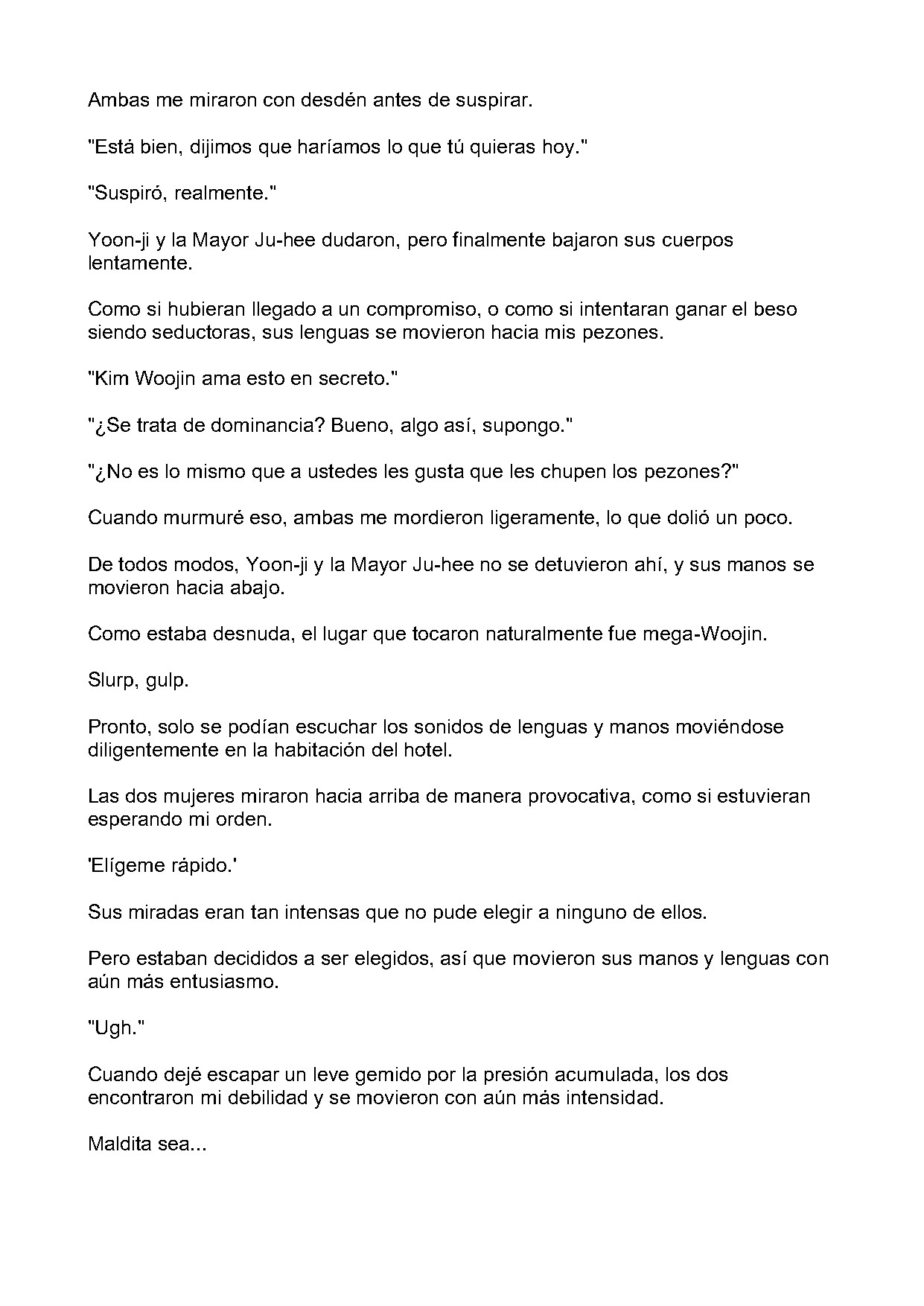 Ambas me miraron con desdén antes de suspirar.

"Está bien, dijimos que haríamos lo que tú quieras hoy."

"Suspiró, realmente."

Yoon-ji y la Mayor Ju-hee dudaron, pero finalmente bajaron sus cuerpos lentamente.

Como si hubieran llegado a un compromiso, o como si intentaran ganar el beso siendo seductoras, sus lenguas se movieron hacia mis pezones.

"Kim Woojin ama esto en secreto."

"¿Se trata de dominancia? Bueno, algo así, supongo."

"¿No es lo mismo que a ustedes les gusta que les chupen los pezones?"

Cuando murmuré eso, ambas me mordieron ligeramente, lo que dolió un poco.

De todos modos, Yoon-ji y la Mayor Ju-hee no se detuvieron ahí, y sus manos se movieron hacia abajo.

Como estaba desnuda, el lugar que tocaron naturalmente fue mega-Woojin.

Slurp, gulp.

Pronto, solo se podían escuchar los sonidos de lenguas y manos moviéndose diligentemente en la habitación del hotel.

Las dos mujeres miraron hacia arriba de manera provocativa, como si estuvieran esperando mi orden.

'Elígeme rápido.'

Sus miradas eran tan intensas que no pude elegir a ninguno de ellos.

Pero estaban decididos a ser elegidos, así que movieron sus manos y lenguas con aún más entusiasmo.

"Ugh."

Cuando dejé escapar un leve gemido por la presión acumulada, los dos encontraron mi debilidad y se movieron con aún más intensidad.

Maldita sea...